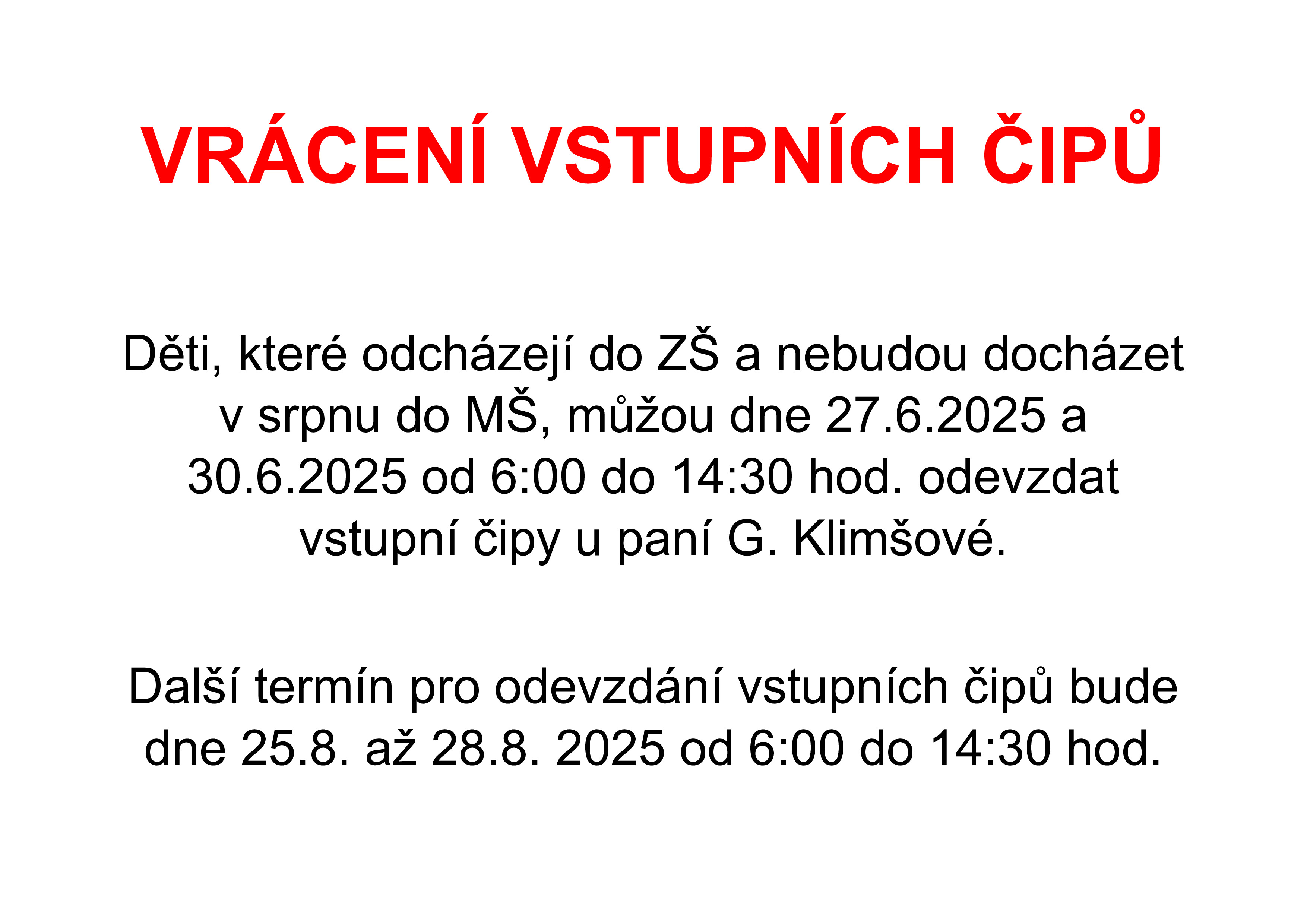 VRÁCENÍ VSTUPNÍCH ČIPŮ

Děti, které odcházejí do ZŠ a nebudou docházet v srpnu do MŠ, můžou dne 27.6.2025 a 30.6.2025 od 6:00 do 14:30 hod. odevzdat vstupní čipy u paní G. Klimšové.

Další termín pro odevzdání vstupních čipů bude dne 25.8. až 28.8. 2025 od 6:00 do 14:30 hod.